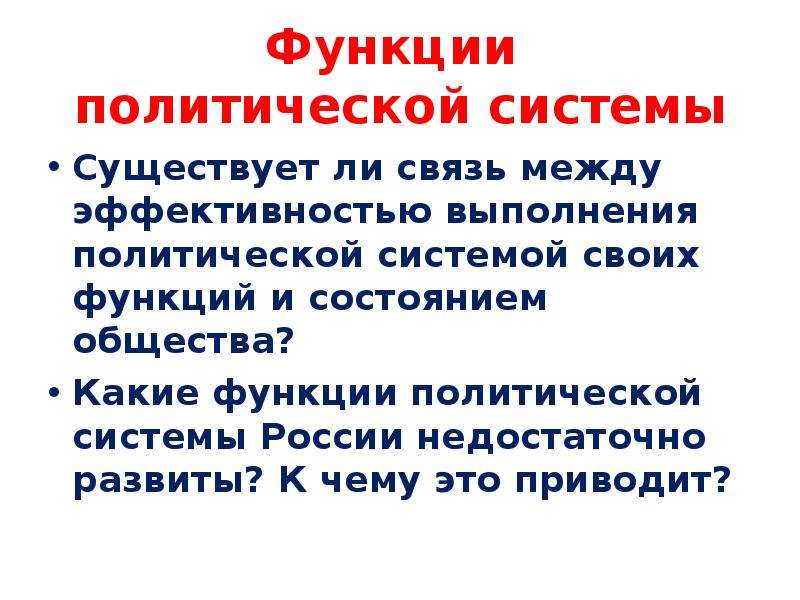 Функции
политической системы

• Существует ли связь между эффективностью выполнения политической системой своих функций и состоянием общества?

• Какие функции политической системы России недостаточно развиты? К чему это приводит?